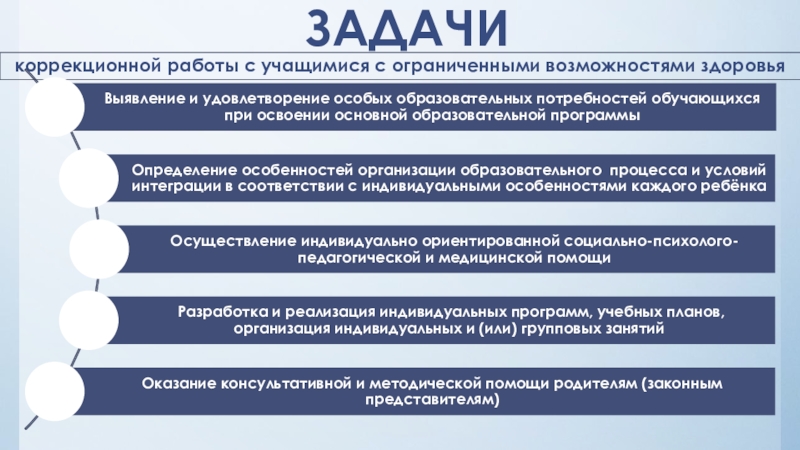 ЗАДАЧИ

коррекционной работы с учащимися с ограниченными возможностями здоровья

Выявление и удовлетворение особых образовательных потребностей обучающихся при освоении основной образовательной программы

Определение особенностей организации образовательного процесса и условий интеграции в соответствии с индивидуальными особенностями каждого ребёнка

Осуществление индивидуально ориентированной социально-психолого-педагогической и медицинской помощи

Разработка и реализация индивидуальных программ, учебных планов, организация индивидуальных и (или) групповых занятий

Оказание консультативной и методической помощи родителям (законным представителям)